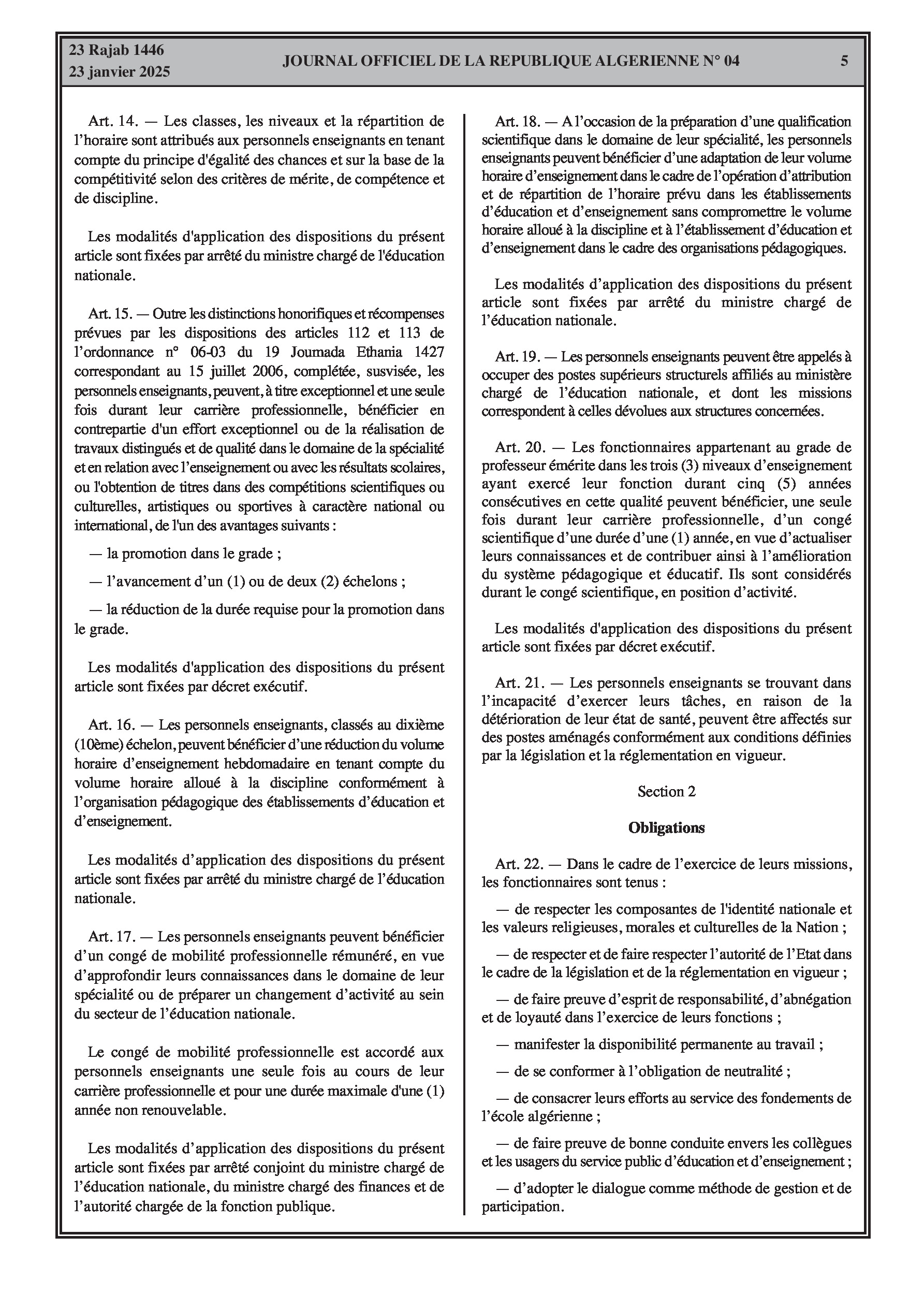 23 Rajab 1446
23 janvier 2025

JOURNAL OFFICIEL DE LA REPUBLIQUE ALGERIENNE N° 04

5

Art. 14. — Les classes, les niveaux et la répartition de l'horaire sont attribués aux personnels enseignants en tenant compte du principe d'égalité des chances et sur la base de la compétitivité selon des critères de mérite, de compétence et de discipline.

Les modalités d'application des dispositions du présent article sont fixées par arrêté du ministre chargé de l'éducation nationale.

Art. 15. — Outre les distinctions honorifiques et récompenses prévues par les dispositions des articles 112 et 113 de l'ordonnance n° 06-03 du 19 Joumada Ethania 1427 correspondant au 15 juillet 2006, complétée, susvisée, les personnels enseignants, peuvent, à titre exceptionnel et une seule fois durant leur carrière professionnelle, bénéficier en contrepartie d'un effort exceptionnel ou de la réalisation de travaux distingués et de qualité dans le domaine de la spécialité et en relation avec l'enseignement ou avec les résultats scolaires, ou l'obtention de titres dans des compétitions scientifiques ou culturelles, artistiques ou sportives à caractère national ou international, de l'un des avantages suivants :

— la promotion dans le grade ;

— l'avancement d'un (1) ou de deux (2) échelons ;

— la réduction de la durée requise pour la promotion dans le grade.

Les modalités d'application des dispositions du présent article sont fixées par décret exécutif.

Art. 16. — Les personnels enseignants, classés au dixième (10ème) échelon, peuvent bénéficier d'une réduction du volume horaire d'enseignement hebdomadaire en tenant compte du volume horaire alloué à la discipline conformément à l'organisation pédagogique des établissements d'éducation et d'enseignement.

Les modalités d'application des dispositions du présent article sont fixées par arrêté du ministre chargé de l'éducation nationale.

Art. 17. — Les personnels enseignants peuvent bénéficier d'un congé de mobilité professionnelle rémunéré, en vue d'approfondir leurs connaissances dans le domaine de leur spécialité ou de préparer un changement d'activité au sein du secteur de l'éducation nationale.

Le congé de mobilité professionnelle est accordé aux personnels enseignants une seule fois au cours de leur carrière professionnelle et pour une durée maximale d'une (1) année non renouvelable.

Les modalités d'application des dispositions du présent article sont fixées par arrêté conjoint du ministre chargé de l'éducation nationale, du ministre chargé des finances et de l'autorité chargée de la fonction publique.

Art. 18. — A l'occasion de la préparation d'une qualification scientifique dans le domaine de leur spécialité, les personnels enseignants peuvent bénéficier d'une adaptation de leur volume horaire d'enseignement dans le cadre de l'opération d'attribution et de répartition de l'horaire prévu dans les établissements d'éducation et d'enseignement sans compromettre le volume horaire alloué à la discipline et à l'établissement d'éducation et d'enseignement dans le cadre des organisations pédagogiques.

Les modalités d'application des dispositions du présent article sont fixées par arrêté du ministre chargé de l'éducation nationale.

Art. 19. — Les personnels enseignants peuvent être appelés à occuper des postes supérieurs structurels affiliés au ministère chargé de l'éducation nationale, et dont les missions correspondent à celles dévolues aux structures concernées.

Art. 20. — Les fonctionnaires appartenant au grade de professeur émérite dans les trois (3) niveaux d'enseignement ayant exercé leur fonction durant cinq (5) années consécutives en cette qualité peuvent bénéficier, une seule fois durant leur carrière professionnelle, d'un congé scientifique d'une durée d'une (1) année, en vue d'actualiser leurs connaissances et de contribuer ainsi à l'amélioration du système pédagogique et éducatif. Ils sont considérés durant le congé scientifique, en position d'activité.

Les modalités d'application des dispositions du présent article sont fixées par décret exécutif.

Art. 21. — Les personnels enseignants se trouvant dans l'incapacité d'exercer leurs tâches, en raison de la détérioration de leur état de santé, peuvent être affectés sur des postes aménagés conformément aux conditions définies par la législation et la réglementation en vigueur.

Section 2

Obligations

Art. 22. — Dans le cadre de l'exercice de leurs missions, les fonctionnaires sont tenus :

— de respecter les composantes de l'identité nationale et les valeurs religieuses, morales et culturelles de la Nation ;

— de respecter et de faire respecter l'autorité de l'Etat dans le cadre de la législation et de la réglementation en vigueur ;

— de faire preuve d'esprit de responsabilité, d'abnégation et de loyauté dans l'exercice de leurs fonctions ;

— manifester la disponibilité permanente au travail ;

— de se conformer à l'obligation de neutralité ;

— de consacrer leurs efforts au service des fondements de l'école algérienne ;

— de faire preuve de bonne conduite envers les collègues et les usagers du service public d'éducation et d'enseignement ;

— d'adopter le dialogue comme méthode de gestion et de participation.